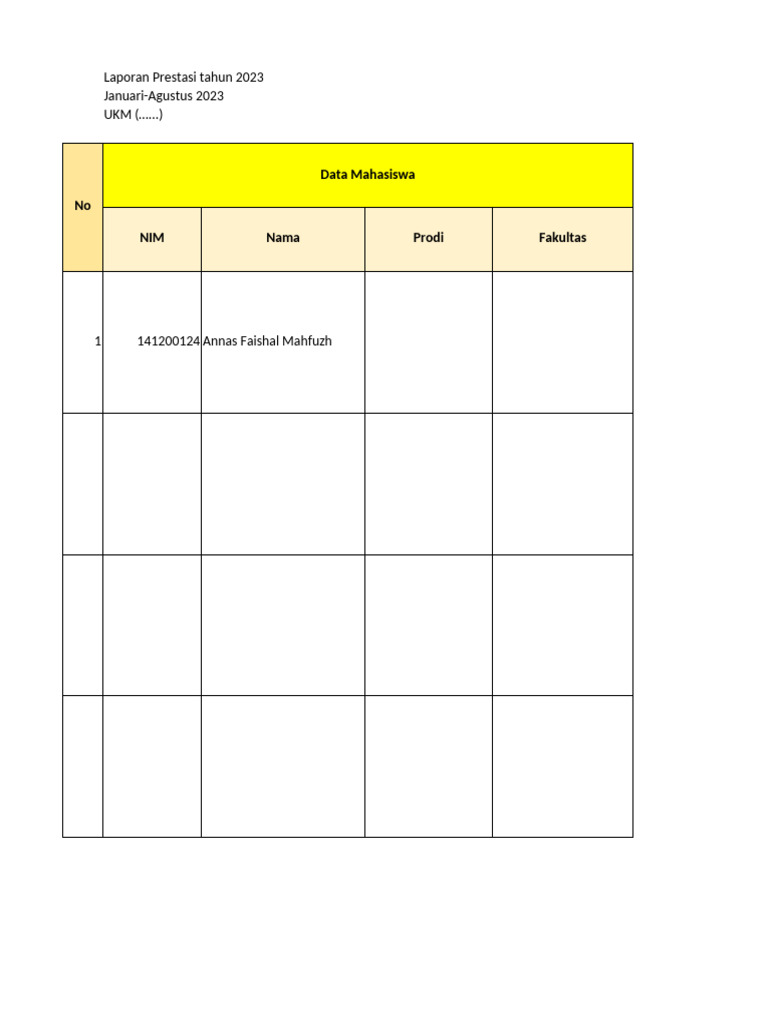 Laporan Prestasi tahun 2023
Januari-Agustus 2023
UKM (......)

| No | Data Mahasiswa | | | |
|---|---|---|---|---|
| | NIM | Nama | Prodi | Fakultas |
| 1 | 141200124 | Annas Faishal Mahfuzh | | |
| | | | | |
| | | | | |
| | | | | |